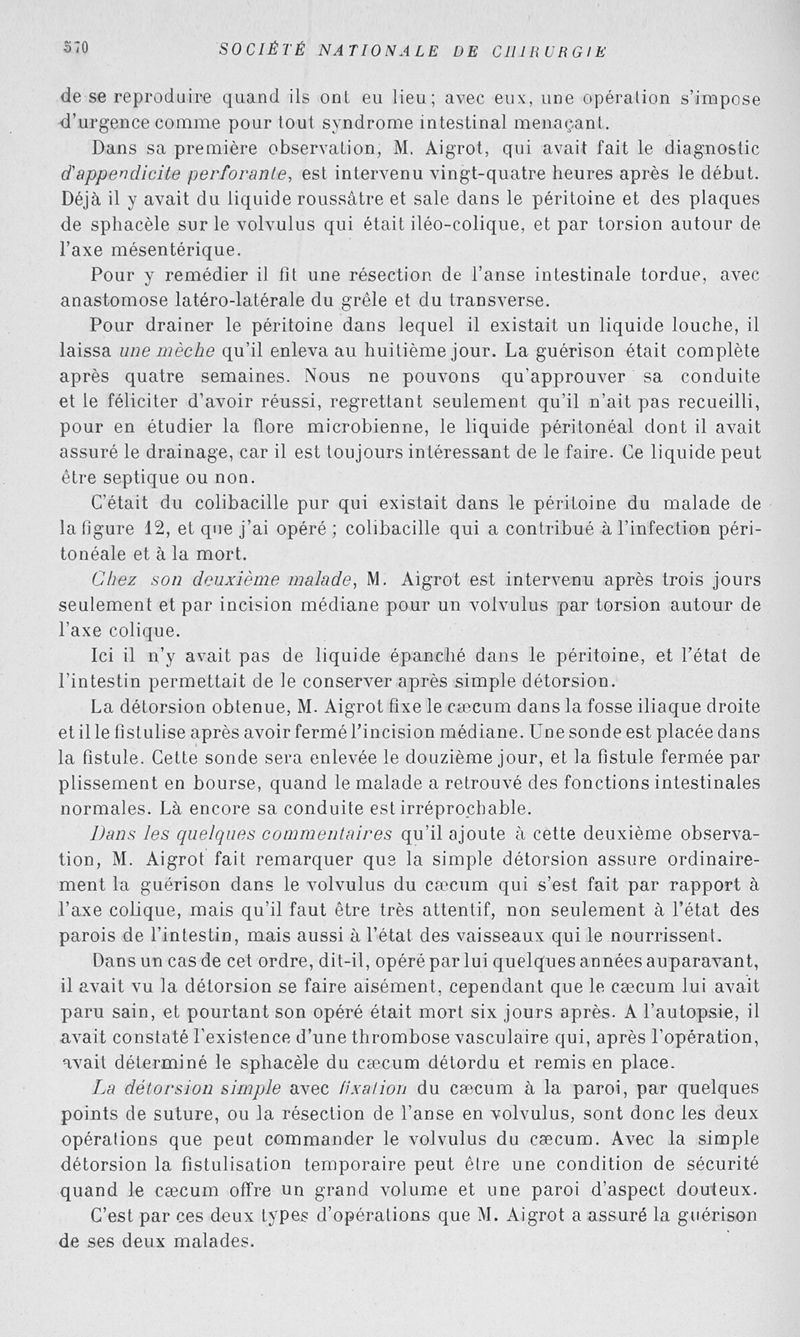 570 SOCIÉTÉ NATIONALE DE CHIRURGIE

de se reproduire quand ils ont eu lieu; avec eux, une opération s'impose d'urgence comme pour tout syndrome intestinal menaçant.

Dans sa première observation, M. Aigrot, qui avait fait le diagnostic d'appendicite perforante, est intervenu vingt-quatre heures après le début. Déjà il y avait du liquide roussâtre et sale dans le péritoine et des plaques de sphacèle sur le volvulus qui était iléo-colique, et par torsion autour de l'axe mésentérique.

Pour y remédier il fit une résection de l'anse intestinale tordue, avec anastomose latéro-latérale du grêle et du transverse.

Pour drainer le péritoine dans lequel il existait un liquide louche, il laissa une mèche qu'il enleva au huitième jour. La guérison était complète après quatre semaines. Nous ne pouvons qu'approuver sa conduite et le féliciter d'avoir réussi, regrettant seulement qu'il n'ait pas recueilli, pour en étudier la flore microbienne, le liquide péritonéal dont il avait assuré le drainage, car il est toujours intéressant de le faire. Ce liquide peut être septique ou non.

C'était du colibacille pur qui existait dans le péritoine du malade de la figure 12, et que j'ai opéré ; colibacille qui a contribué à l'infection péritonéale et à la mort.

Chez son deuxième malade, M. Aigrot est intervenu après trois jours seulement et par incision médiane pour un volvulus par torsion autour de l'axe colique.

Ici il n'y avait pas de liquide épanché dans le péritoine, et l'état de l'intestin permettait de le conserver après simple détorsion.

La détorsion obtenue, M. Aigrot fixe le cæcum dans la fosse iliaque droite et il le fistulise après avoir fermé l'incision médiane. Une sonde est placée dans la fistule. Cette sonde sera enlevée le douzième jour, et la fistule fermée par plissement en bourse, quand le malade a retrouvé des fonctions intestinales normales. Là encore sa conduite est irréprochable.

Dans les quelques commentaires qu'il ajoute à cette deuxième observation, M. Aigrot fait remarquer que la simple détorsion assure ordinairement la guérison dans le volvulus du cæcum qui s'est fait par rapport à l'axe colique, mais qu'il faut être très attentif, non seulement à l'état des parois de l'intestin, mais aussi à l'état des vaisseaux qui le nourrissent.

Dans un cas de cet ordre, dit-il, opéré par lui quelques années auparavant, il avait vu la détorsion se faire aisément, cependant que le cæcum lui avait paru sain, et pourtant son opéré était mort six jours après. A l'autopsie, il avait constaté l'existence d'une thrombose vasculaire qui, après l'opération, avait déterminé le sphacèle du cæcum détordu et remis en place.

La détorsion simple avec fixation du cæcum à la paroi, par quelques points de suture, ou la résection de l'anse en volvulus, sont donc les deux opérations que peut commander le volvulus du cæcum. Avec la simple détorsion la fistulisation temporaire peut être une condition de sécurité quand le cæcum offre un grand volume et une paroi d'aspect douteux.

C'est par ces deux types d'opérations que M. Aigrot a assuré la guérison de ses deux malades.